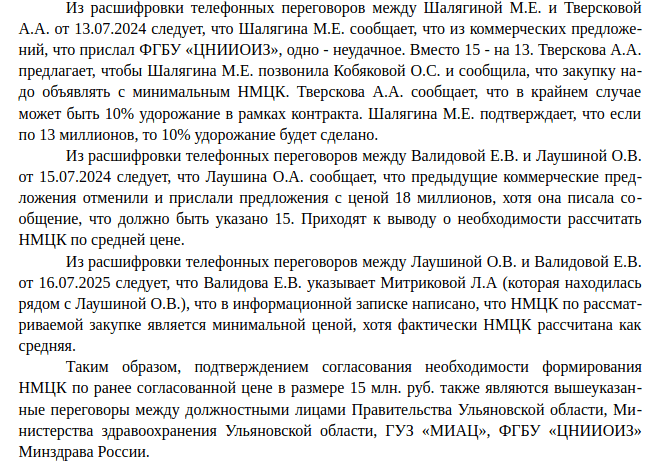 Из расшифровки телефонных переговоров между Шалягиной М.Е. и Тверсковой А.А. от 13.07.2024 следует, что Шалягина М.Е. сообщает, что из коммерческих предложений, что прислал ФГБУ «ЦНИИОИЗ», одно - неудачное. Вместо 15 - на 13. Тверскова А.А. предлагает, чтобы Шалягина М.Е. позвонила Кобяковой О.С. и сообщила, что закупку надо объявлять с минимальным НМЦК. Тверскова А.А. сообщает, что в крайнем случае может быть 10% удорожание в рамках контракта. Шалягина М.Е. подтверждает, что если по 13 миллионов, то 10% удорожание будет сделано.

Из расшифровки телефонных переговоров между Валидовой Е.В. и Лаушиной О.В. от 15.07.2024 следует, что Лаушина О.А. сообщает, что предыдущие коммерческие предложения отменили и прислали предложения с ценой 18 миллионов, хотя она писала сообщение, что должно быть указано 15. Приходят к выводу о необходимости рассчитать НМЦК по средней цене.

Из расшифровки телефонных переговоров между Лаушиной О.В. и Валидовой Е.В. от 16.07.2025 следует, что Валидова Е.В. указывает Митриковой Л.А (которая находилась рядом с Лаушиной О.В.), что в информационной записке написано, что НМЦК по рассматриваемой закупке является минимальной ценой, хотя фактически НМЦК рассчитана как средняя.

Таким образом, подтверждением согласования необходимости формирования НМЦК по ранее согласованной цене в размере 15 млн. руб. также являются вышеуказанные переговоры между должностными лицами Правительства Ульяновской области, Министерства здравоохранения Ульяновской области, ГУЗ «МИАЦ», ФГБУ «ЦНИИОИЗ» Минздрава России.